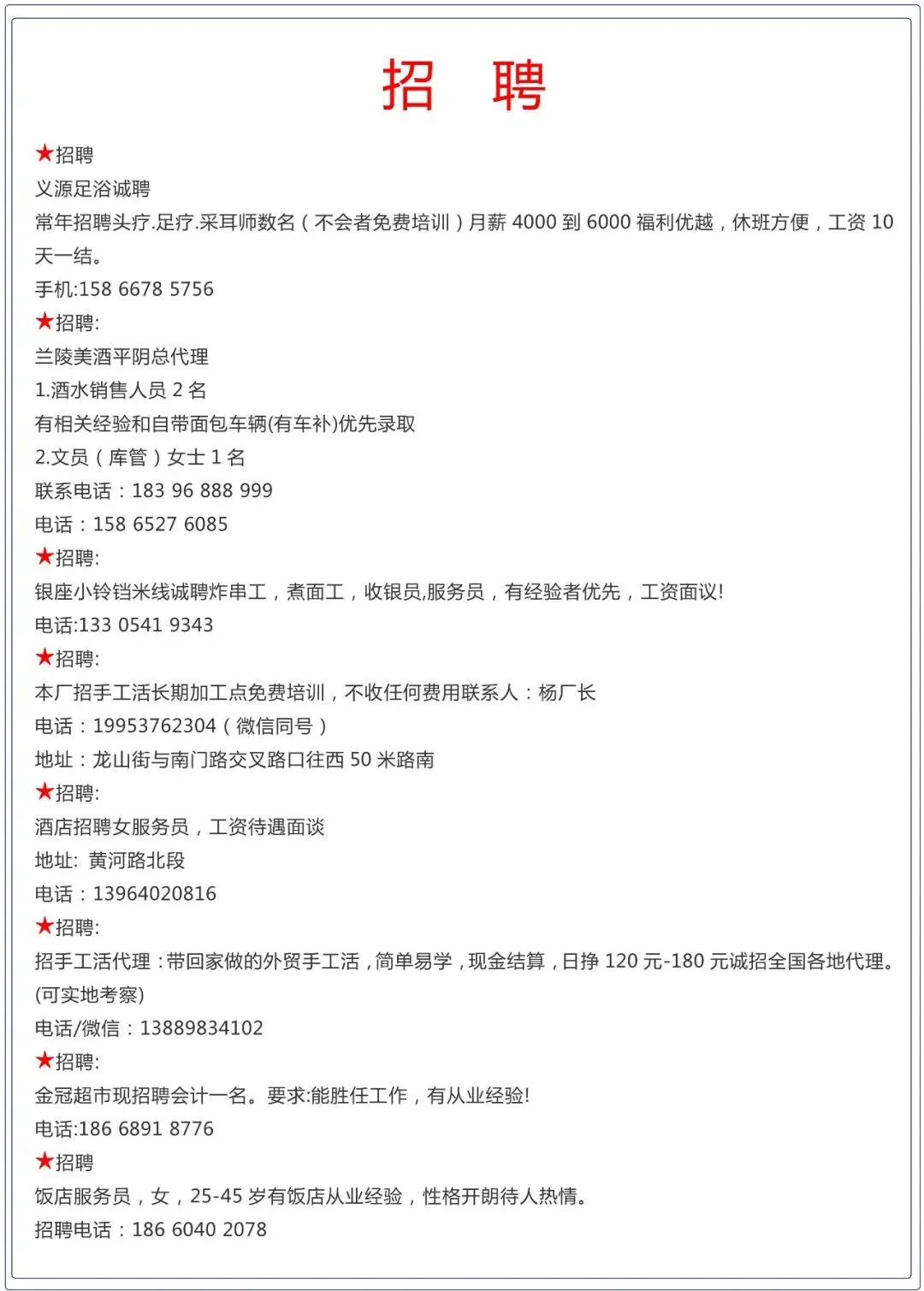 招 聘

★招聘
义源足浴诚聘
常年招聘头疗.足疗.采耳师数名（不会者免费培训）月薪4000到6000福利优越，休班方便，工资10天一结。
手机:158 6678 5756

★招聘:
兰陵美酒平阴总代理
1.酒水销售人员2名
有相关经验和自带面包车辆(有车补)优先录取
2.文员（库管）女士1名
联系电话：183 96 888 999
电话：158 6527 6085

★招聘:
银座小铃铛米线诚聘炸串工，煮面工，收银员,服务员，有经验者优先，工资面议!
电话:133 0541 9343

★招聘:
本厂招手工活长期加工点免费培训，不收任何费用联系人：杨厂长
电话：19953762304（微信同号）
地址：龙山街与南门路交叉路口往西50米路南

★招聘:
酒店招聘女服务员，工资待遇面谈
地址: 黄河路北段
电话：13964020816

★招聘:
招手工活代理：带回家做的外贸手工活，简单易学，现金结算，日挣120元-180元诚招全国各地代理。(可实地考察)
电话/微信：13889834102

★招聘:
金冠超市现招聘会计一名。要求:能胜任工作，有从业经验!
电话:186 6891 8776

★招聘
饭店服务员，女，25-45岁有饭店从业经验，性格开朗待人热情。
招聘电话：186 6040 2078